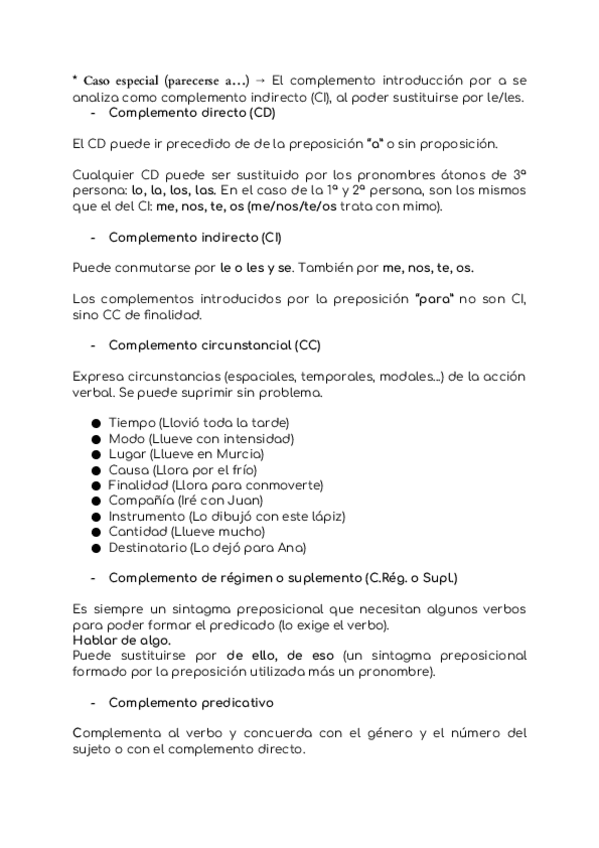 * Caso especial (parecerse a…) → El complemento introducción por a se analiza como complemento indirecto (CI), al poder sustituirse por le/les.

- Complemento directo (CD)

El CD puede ir precedido de de la preposición "a" o sin proposición.

Cualquier CD puede ser sustituido por los pronombres átonos de 3ª persona: lo, la, los, las. En el caso de la 1ª y 2ª persona, son los mismos que el del CI: me, nos, te, os (me/nos/te/os trata con mimo).

- Complemento indirecto (CI)

Puede conmutarse por le o les y se. También por me, nos, te, os.

Los complementos introducidos por la preposición "para" no son CI, sino CC de finalidad.

- Complemento circunstancial (CC)

Expresa circunstancias (espaciales, temporales, modales...) de la acción verbal. Se puede suprimir sin problema.

● Tiempo (Llovió toda la tarde)
● Modo (Llueve con intensidad)
● Lugar (Llueve en Murcia)
● Causa (Llora por el frío)
● Finalidad (Llora para conmoverte)
● Compañía (Iré con Juan)
● Instrumento (Lo dibujó con este lápiz)
● Cantidad (Llueve mucho)
● Destinatario (Lo dejó para Ana)

- Complemento de régimen o suplemento (C.Rég. o Supl.)

Es siempre un sintagma preposicional que necesitan algunos verbos para poder formar el predicado (lo exige el verbo).
Hablar de algo.
Puede sustituirse por de ello, de eso (un sintagma preposicional formado por la preposición utilizada más un pronombre).

- Complemento predicativo

Complementa al verbo y concuerda con el género y el número del sujeto o con el complemento directo.